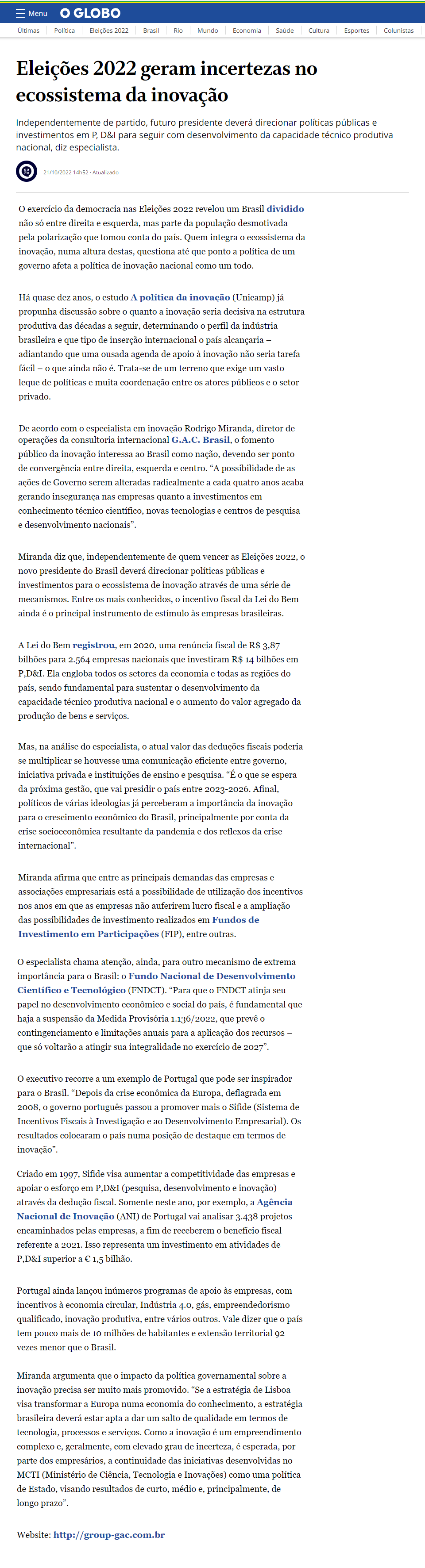 Menu O GLOBO

Últimas | Política | Eleições 2022 | Brasil | Rio | Mundo | Economia | Saúde | Cultura | Esportes | Colunistas

Eleições 2022 geram incertezas no ecossistema da inovação

Independentemente de partido, futuro presidente deverá direcionar políticas públicas e investimentos em P, D&I para seguir com desenvolvimento da capacidade técnico produtiva nacional, diz especialista.

21/10/2022 14h52 · Atualizado

O exercício da democracia nas Eleições 2022 revelou um Brasil dividido não só entre direita e esquerda, mas parte da população desmotivada pela polarização que tomou conta do país. Quem integra o ecossistema da inovação, numa altura destas, questiona até que ponto a política de um governo afeta a política de inovação nacional como um todo.

Há quase dez anos, o estudo A política da inovação (Unicamp) já propunha discussão sobre o quanto a inovação seria decisiva na estrutura produtiva das décadas a seguir, determinando o perfil da indústria brasileira e que tipo de inserção internacional o país alcançaria – adiantando que uma ousada agenda de apoio à inovação não seria tarefa fácil – o que ainda não é. Trata-se de um terreno que exige um vasto leque de políticas e muita coordenação entre os atores públicos e o setor privado.

De acordo com o especialista em inovação Rodrigo Miranda, diretor de operações da consultoria internacional G.A.C. Brasil, o fomento público da inovação interessa ao Brasil como nação, devendo ser ponto de convergência entre direita, esquerda e centro. “A possibilidade de as ações de Governo serem alteradas radicalmente a cada quatro anos acaba gerando insegurança nas empresas quanto a investimentos em conhecimento técnico científico, novas tecnologias e centros de pesquisa e desenvolvimento nacionais”.

Miranda diz que, independentemente de quem vencer as Eleições 2022, o novo presidente do Brasil deverá direcionar políticas públicas e investimentos para o ecossistema de inovação através de uma série de mecanismos. Entre os mais conhecidos, o incentivo fiscal da Lei do Bem ainda é o principal instrumento de estímulo às empresas brasileiras.

A Lei do Bem registrou, em 2020, uma renúncia fiscal de R$ 3,87 bilhões para 2.564 empresas nacionais que investiram R$ 14 bilhões em P,D&I. Ela engloba todos os setores da economia e todas as regiões do país, sendo fundamental para sustentar o desenvolvimento da capacidade técnico produtiva nacional e o aumento do valor agregado da produção de bens e serviços.

Mas, na análise do especialista, o atual valor das deduções fiscais poderia se multiplicar se houvesse uma comunicação eficiente entre governo, iniciativa privada e instituições de ensino e pesquisa. “É o que se espera da próxima gestão, que vai presidir o país entre 2023-2026. Afinal, políticos de várias ideologias já perceberam a importância da inovação para o crescimento econômico do Brasil, principalmente por conta da crise socioeconômica resultante da pandemia e dos reflexos da crise internacional”.

Miranda afirma que entre as principais demandas das empresas e associações empresariais está a possibilidade de utilização dos incentivos nos anos em que as empresas não auferirem lucro fiscal e a ampliação das possibilidades de investimento realizados em Fundos de Investimento em Participações (FIP), entre outras.

O especialista chama atenção, ainda, para outro mecanismo de extrema importância para o Brasil: o Fundo Nacional de Desenvolvimento Científico e Tecnológico (FNDCT). “Para que o FNDCT atinja seu papel no desenvolvimento econômico e social do país, é fundamental que haja a suspensão da Medida Provisória 1.136/2022, que prevê o contingenciamento e limitações anuais para a aplicação dos recursos – que só voltarão a atingir sua integralidade no exercício de 2027”.

O executivo recorre a um exemplo de Portugal que pode ser inspirador para o Brasil. “Depois da crise econômica da Europa, deflagrada em 2008, o governo português passou a promover mais o Sifide (Sistema de Incentivos Fiscais à Investigação e ao Desenvolvimento Empresarial). Os resultados colocaram o país numa posição de destaque em termos de inovação”.

Criado em 1997, Sifide visa aumentar a competitividade das empresas e apoiar o esforço em P,D&I (pesquisa, desenvolvimento e inovação) através da dedução fiscal. Somente neste ano, por exemplo, a Agência Nacional de Inovação (ANI) de Portugal vai analisar 3.438 projetos encaminhados pelas empresas, a fim de receberem o benefício fiscal referente a 2021. Isso representa um investimento em atividades de P,D&I superior a € 1,5 bilhão.

Portugal ainda lançou inúmeros programas de apoio às empresas, com incentivos à economia circular, Indústria 4.0, gás, empreendedorismo qualificado, inovação produtiva, entre vários outros. Vale dizer que o país tem pouco mais de 10 milhões de habitantes e extensão territorial 92 vezes menor que o Brasil.

Miranda argumenta que o impacto da política governamental sobre a inovação precisa ser muito mais promovido. “Se a estratégia de Lisboa visa transformar a Europa numa economia do conhecimento, a estratégia brasileira deverá estar apta a dar um salto de qualidade em termos de tecnologia, processos e serviços. Como a inovação é um empreendimento complexo e, geralmente, com elevado grau de incerteza, é esperada, por parte dos empresários, a continuidade das iniciativas desenvolvidas no MCTI (Ministério de Ciência, Tecnologia e Inovações) como uma política de Estado, visando resultados de curto, médio e, principalmente, de longo prazo”.

Website: http://group-gac.com.br